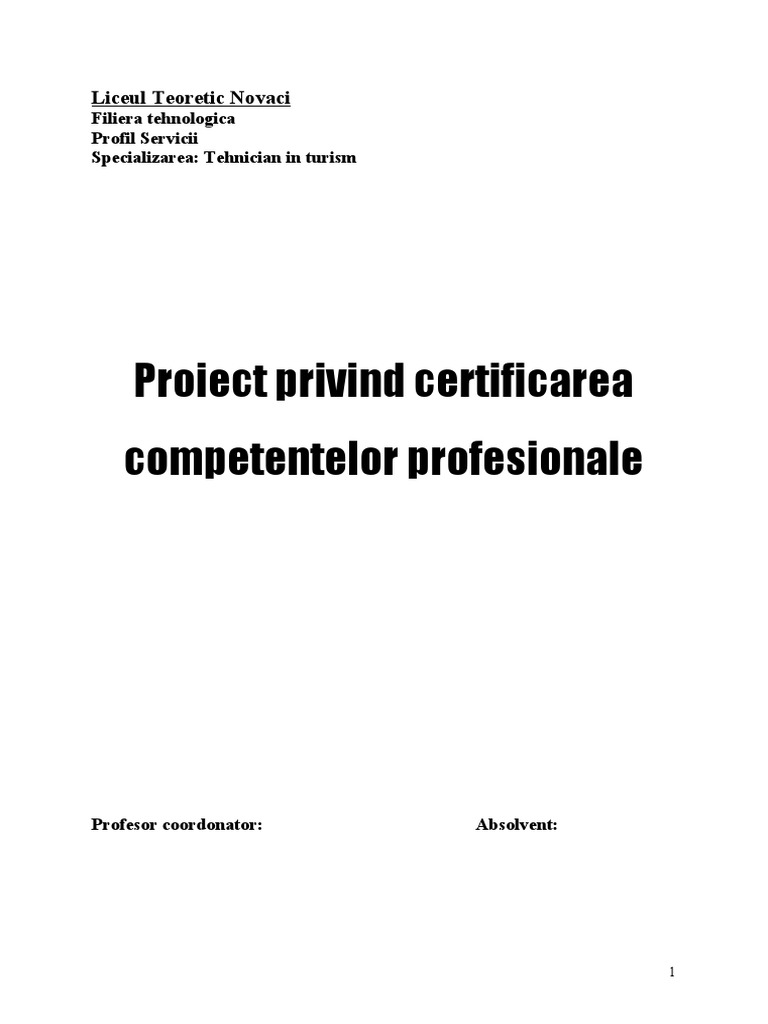 Liceul Teoretic Novaci
Filiera tehnologica
Profil Servicii
Specializarea: Tehnician in turism

Proiect privind certificarea competentelor profesionale

Profesor coordonator: Absolvent:

1